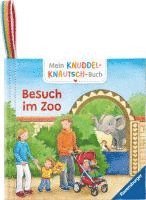 Mein KNUDDEL-KNAUTSCH-Buch

Besuch im Zoo

Ravensburger